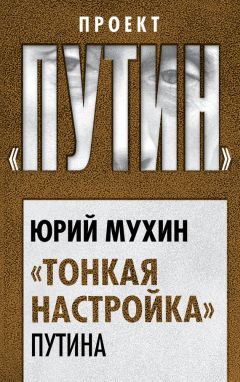 ПРОЕКТ
«ПУТИН»

ЮРИЙ МУХИН
«ТОНКАЯ НАСТРОЙКА» ПУТИНА